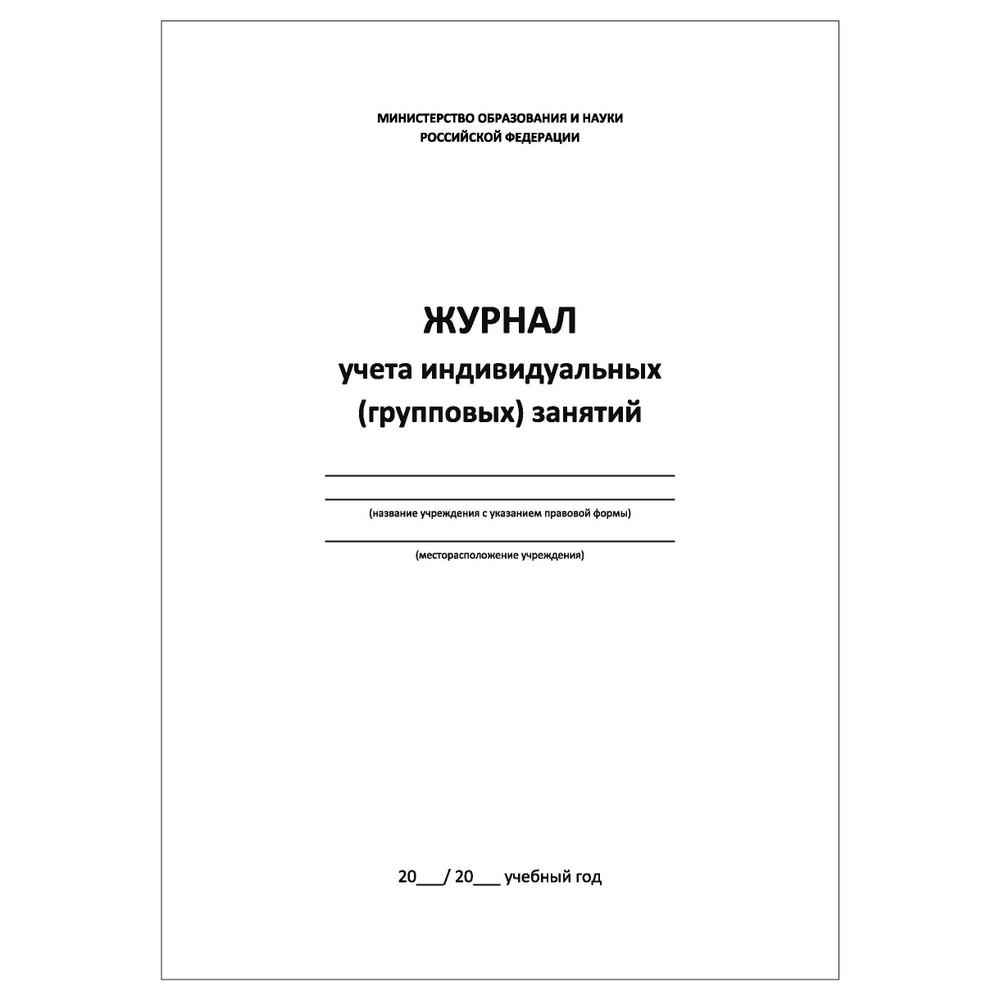 МИНИСТЕРСТВО ОБРАЗОВАНИЯ И НАУКИ
РОССИЙСКОЙ ФЕДЕРАЦИИ

ЖУРНАЛ
учета индивидуальных
(групповых) занятий

(название учреждения с указанием правовой формы)

(месторасположение учреждения)

20___/ 20___ учебный год